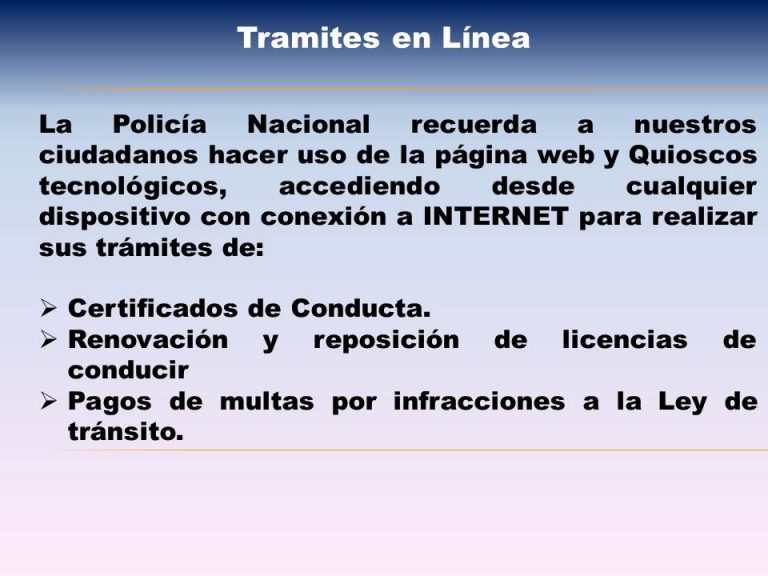 Tramites en Línea

La Policía Nacional recuerda a nuestros ciudadanos hacer uso de la página web y Quioscos tecnológicos, accediendo desde cualquier dispositivo con conexión a INTERNET para realizar sus trámites de:

➢ Certificados de Conducta.
➢ Renovación y reposición de licencias de conducir
➢ Pagos de multas por infracciones a la Ley de tránsito.